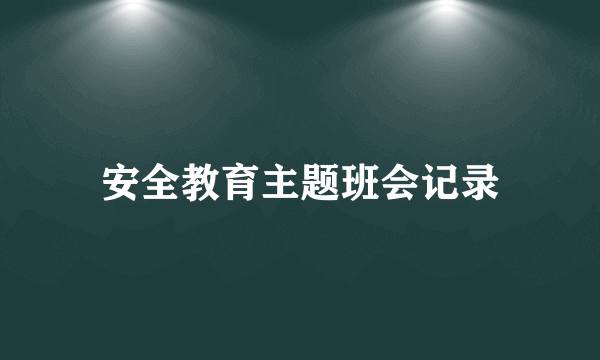 安全教育主题班会记录